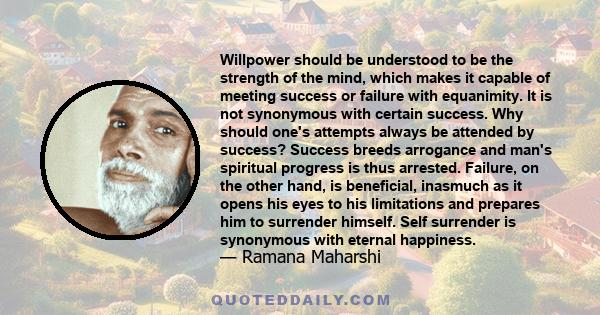 Willpower should be understood to be the strength of the mind, which makes it capable of meeting success or failure with equanimity. It is not synonymous with certain success. Why should one's attempts always be attended by success? Success breeds arrogance and man's spiritual progress is thus arrested. Failure, on the other hand, is beneficial, inasmuch as it opens his eyes to his limitations and prepares him to surrender himself. Self surrender is synonymous with eternal happiness.
— Ramana Maharshi

QUOTEDDAILY.COM